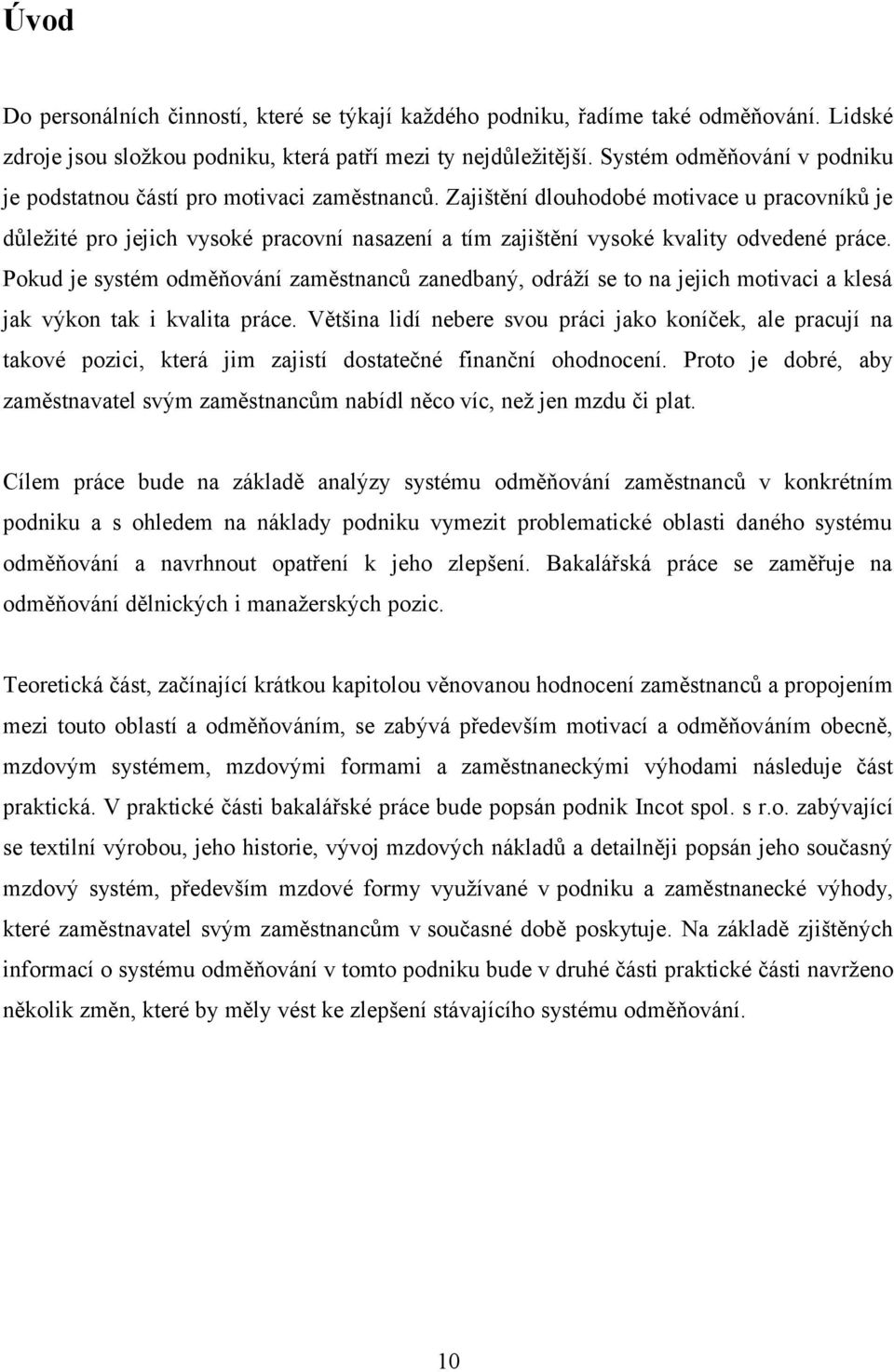 Úvod

Do personálních činností, které se týkají každého podniku, řadíme také odměňování. Lidské zdroje jsou složkou podniku, která patří mezi ty nejdůležitější. Systém odměňování v podniku je podstatnou částí pro motivaci zaměstnanců. Zajištění dlouhodobé motivace u pracovníků je důležité pro jejich vysoké pracovní nasazení a tím zajištění vysoké kvality odvedené práce. Pokud je systém odměňování zaměstnanců zanedbaný, odráží se to na jejich motivaci a klesá jak výkon tak i kvalita práce. Většina lidí nebere svou práci jako koníček, ale pracují na takové pozici, která jim zajistí dostatečné finanční ohodnocení. Proto je dobré, aby zaměstnavatel svým zaměstnancům nabídl něco víc, než jen mzdu či plat.

Cílem práce bude na základě analýzy systému odměňování zaměstnanců v konkrétním podniku a s ohledem na náklady podniku vymezit problematické oblasti daného systému odměňování a navrhnout opatření k jeho zlepšení. Bakalářská práce se zaměřuje na odměňování dělnických i manažerských pozic.

Teoretická část, začínající krátkou kapitolou věnovanou hodnocení zaměstnanců a propojením mezi touto oblastí a odměňováním, se zabývá především motivací a odměňováním obecně, mzdovým systémem, mzdovými formami a zaměstnaneckými výhodami následuje část praktická. V praktické části bakalářské práce bude popsán podnik Incot spol. s r.o. zabývající se textilní výrobou, jeho historie, vývoj mzdových nákladů a detailněji popsán jeho současný mzdový systém, především mzdové formy využívané v podniku a zaměstnanecké výhody, které zaměstnavatel svým zaměstnancům v současné době poskytuje. Na základě zjištěných informací o systému odměňování v tomto podniku bude v druhé části praktické části navrženo několik změn, které by měly vést ke zlepšení stávajícího systému odměňování.

10